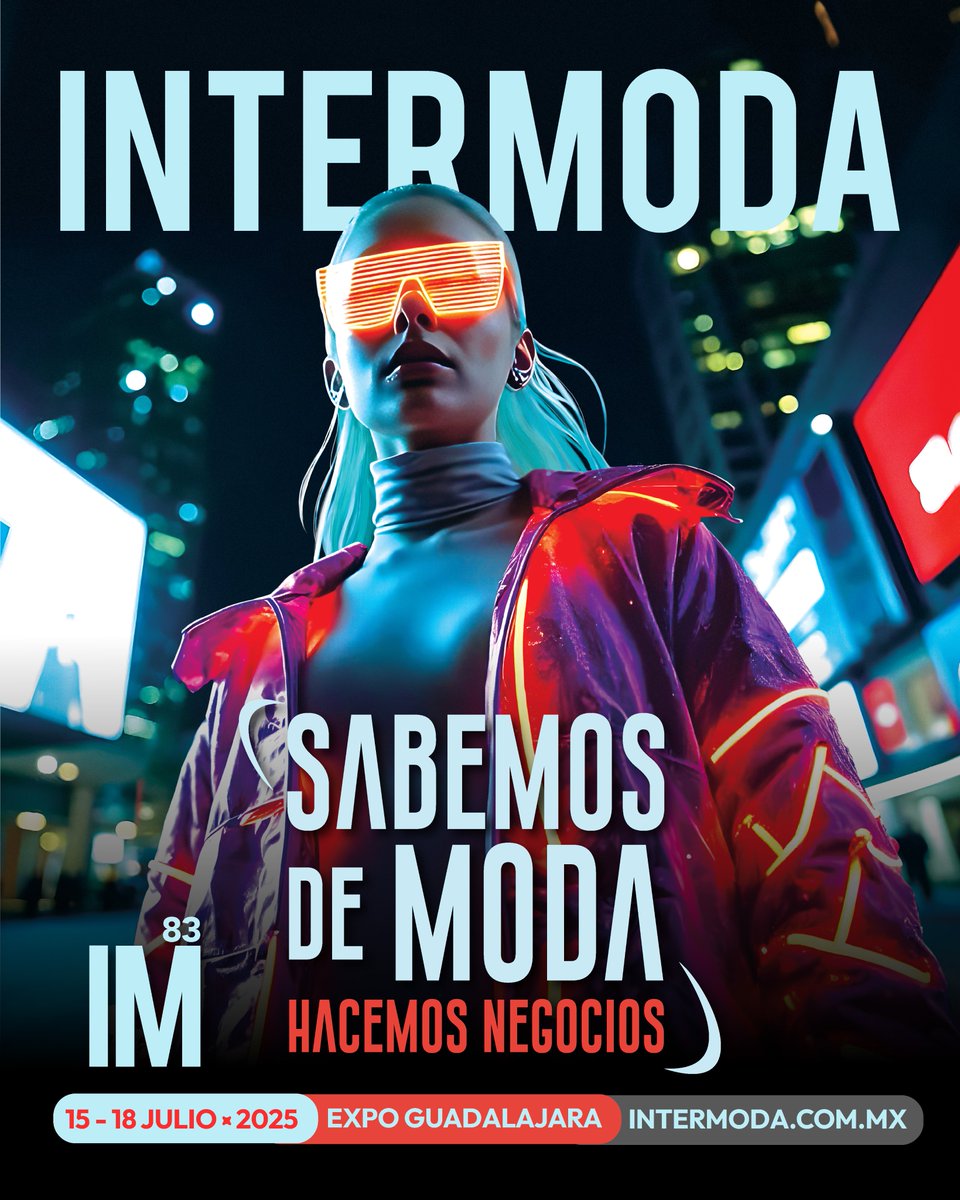 INTERMODA

SABEMOS DE MODA
HACEMOS NEGOCIOS

IM 83

15 - 18 JULIO × 2025 EXPO GUADALAJARA INTERMODA.COM.MX